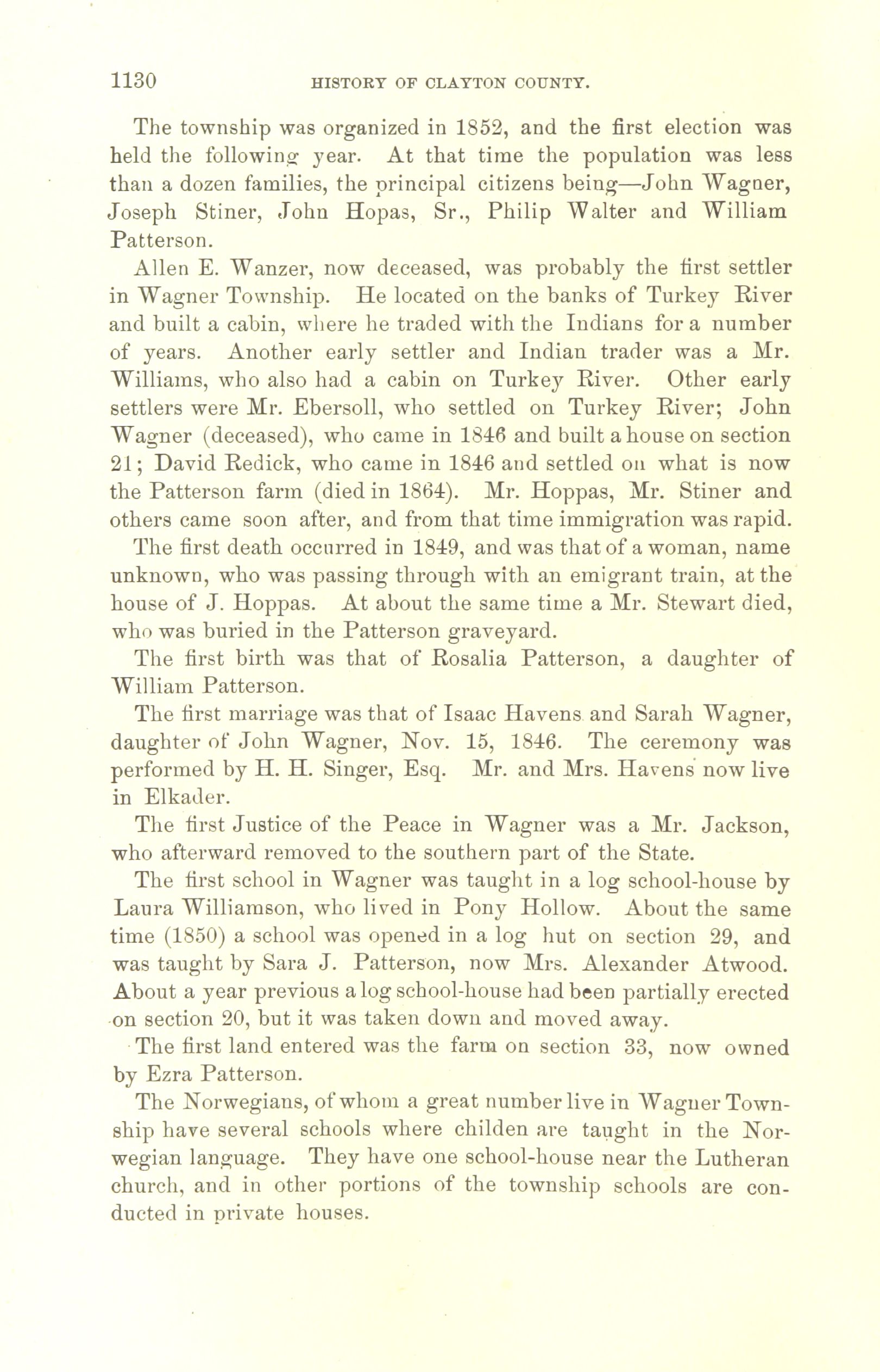 1130 HISTORY OF CLAYTON COUNTY.

The township was organized in 1852, and the first election was held the following year. At that time the population was less than a dozen families, the principal citizens being—John Wagner, Joseph Stiner, John Hopas, Sr., Philip Walter and William Patterson.

Allen E. Wanzer, now deceased, was probably the first settler in Wagner Township. He located on the banks of Turkey River and built a cabin, where he traded with the Indians for a number of years. Another early settler and Indian trader was a Mr. Williams, who also had a cabin on Turkey River. Other early settlers were Mr. Ebersoll, who settled on Turkey River; John Wagner (deceased), who came in 1846 and built a house on section 21; David Redick, who came in 1846 and settled on what is now the Patterson farm (died in 1864). Mr. Hoppas, Mr. Stiner and others came soon after, and from that time immigration was rapid.

The first death occurred in 1849, and was that of a woman, name unknown, who was passing through with an emigrant train, at the house of J. Hoppas. At about the same time a Mr. Stewart died, who was buried in the Patterson graveyard.

The first birth was that of Rosalia Patterson, a daughter of William Patterson.

The first marriage was that of Isaac Havens and Sarah Wagner, daughter of John Wagner, Nov. 15, 1846. The ceremony was performed by H. H. Singer, Esq. Mr. and Mrs. Havens now live in Elkader.

The first Justice of the Peace in Wagner was a Mr. Jackson, who afterward removed to the southern part of the State.

The first school in Wagner was taught in a log school-house by Laura Williamson, who lived in Pony Hollow. About the same time (1850) a school was opened in a log hut on section 29, and was taught by Sara J. Patterson, now Mrs. Alexander Atwood. About a year previous a log school-house had been partially erected on section 20, but it was taken down and moved away.

The first land entered was the farm on section 33, now owned by Ezra Patterson.

The Norwegians, of whom a great number live in Wagner Township have several schools where childen are taught in the Norwegian language. They have one school-house near the Lutheran church, and in other portions of the township schools are conducted in private houses.